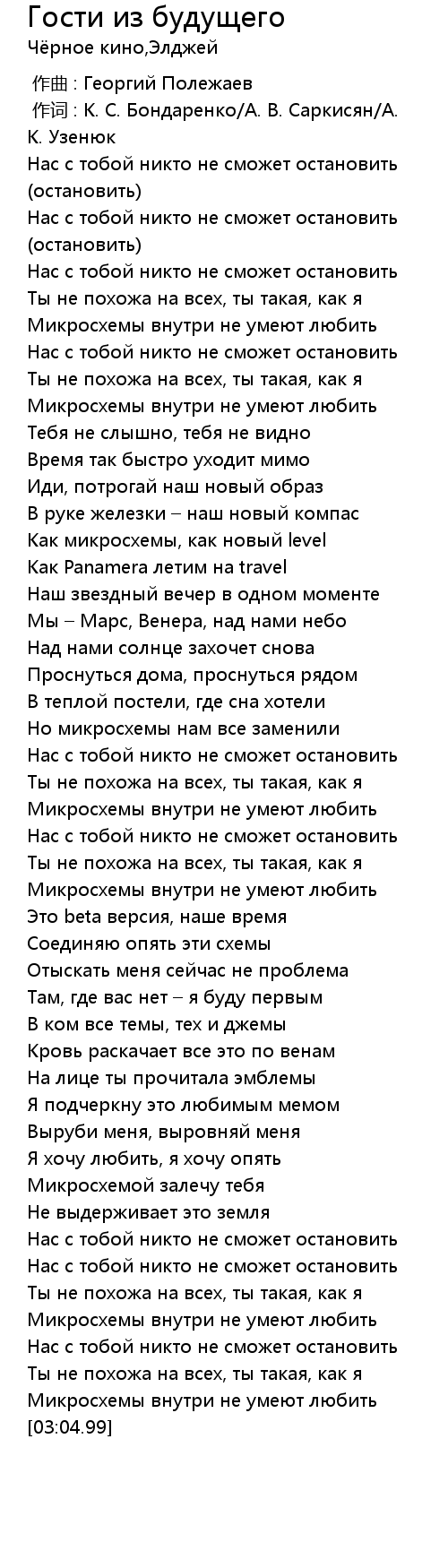 Гости из будущего
Чёрное кино,Элджей

作曲 : Георгий Полежаев
作词 : К. С. Бондаренко/А. В. Саркисян/А. К. Узенюк
Нас с тобой никто не сможет остановить (остановить)
Нас с тобой никто не сможет остановить (остановить)
Нас с тобой никто не сможет остановить
Ты не похожа на всех, ты такая, как я
Микросхемы внутри не умеют любить
Нас с тобой никто не сможет остановить
Ты не похожа на всех, ты такая, как я
Микросхемы внутри не умеют любить
Тебя не слышно, тебя не видно
Время так быстро уходит мимо
Иди, потрогай наш новый образ
В руке железки – наш новый компас
Как микросхемы, как новый level
Как Panamera летим на travel
Наш звездный вечер в одном моменте
Мы – Марс, Венера, над нами небо
Над нами солнце захочет снова
Проснуться дома, проснуться рядом
В теплой постели, где сна хотели
Но микросхемы нам все заменили
Нас с тобой никто не сможет остановить
Ты не похожа на всех, ты такая, как я
Микросхемы внутри не умеют любить
Нас с тобой никто не сможет остановить
Ты не похожа на всех, ты такая, как я
Микросхемы внутри не умеют любить
Это beta версия, наше время
Соединяю опять эти схемы
Отыскать меня сейчас не проблема
Там, где вас нет – я буду первым
В ком все темы, тех и джемы
Кровь раскачает все это по венам
На лице ты прочитала эмблемы
Я подчеркну это любимым мемом
Выруби меня, выровняй меня
Я хочу любить, я хочу опять
Микросхемой залечу тебя
Не выдерживает это земля
Нас с тобой никто не сможет остановить
Нас с тобой никто не сможет остановить
Ты не похожа на всех, ты такая, как я
Микросхемы внутри не умеют любить
Нас с тобой никто не сможет остановить
Ты не похожа на всех, ты такая, как я
Микросхемы внутри не умеют любить
[03:04.99]